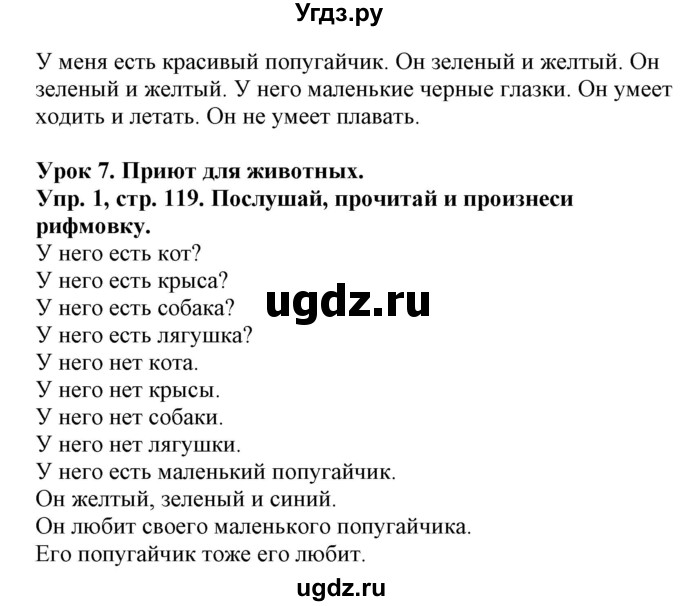 Угдз.ру

У меня есть красивый попугайчик. Он зеленый и желтый. Он зеленый и желтый. У него маленькие черные глазки. Он умеет ходить и летать. Он не умеет плавать.

Урок 7. Приют для животных.
Упр. 1, стр. 119. Послушай, прочитай и произнеси рифмовку.
У него есть кот?
У него есть крыса?
У него есть собака?
У него есть лягушка?
У него нет кота.
У него нет крысы.
У него нет собаки.
У него нет лягушки.
У него есть маленький попугайчик.
Он желтый, зеленый и синий.
Он любит своего маленького попугайчика.
Его попугайчик тоже его любит.

ugdz.ru

ugdz.ru